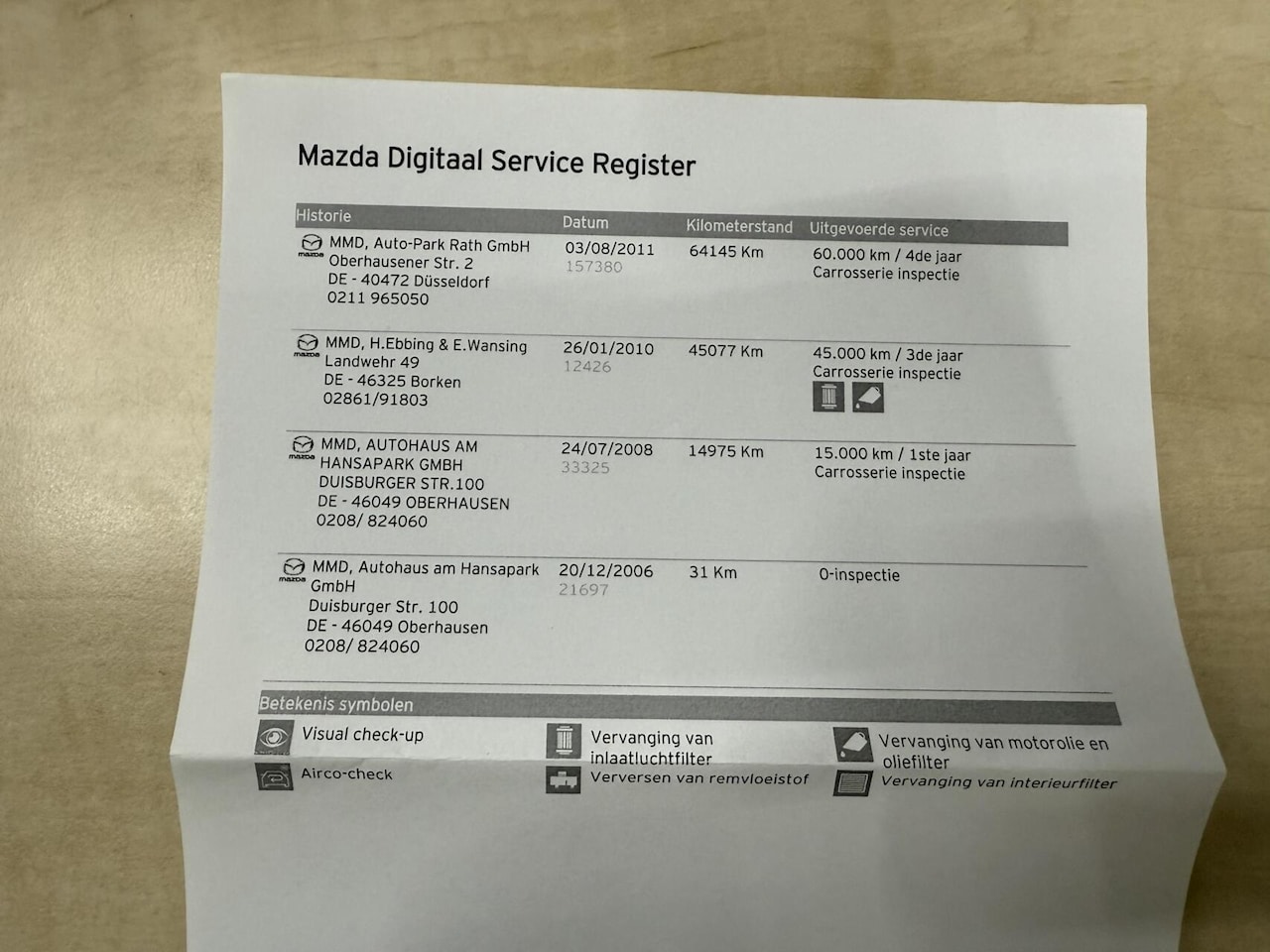 Mazda Digitaal Service Register

| Historie | Datum | Kilometerstand | Uitgevoerde service |
|---|---|---|---|
| MMD, Auto-Park Rath GmbH Oberhausener Str. 2 DE - 40472 Düsseldorf 0211 965050 | 03/08/2011 157380 | 64145 Km | 60.000 km / 4de jaar Carrosserie inspectie |
| MMD, H.Ebbing & E.Wansing Landwehr 49 DE - 46325 Borken 02861/91803 | 26/01/2010 12426 | 45077 Km | 45.000 km / 3de jaar Carrosserie inspectie |
| MMD, AUTOHAUS AM HANSAPARK GMBH DUISBURGER STR.100 DE - 46049 OBERHAUSEN 0208/ 824060 | 24/07/2008 33325 | 14975 Km | 15.000 km / 1ste jaar Carrosserie inspectie |
| MMD, Autohaus am Hansapark GmbH Duisburger Str. 100 DE - 46049 Oberhausen 0208/ 824060 | 20/12/2006 21697 | 31 Km | 0-inspectie |

Betekenis symbolen

Visual check-up

Airco-check

Vervanging van inlaatluchtfilter

Verversen van remvloeistof

Vervanging van motorolie en oliefilter

Vervanging van interieurfilter